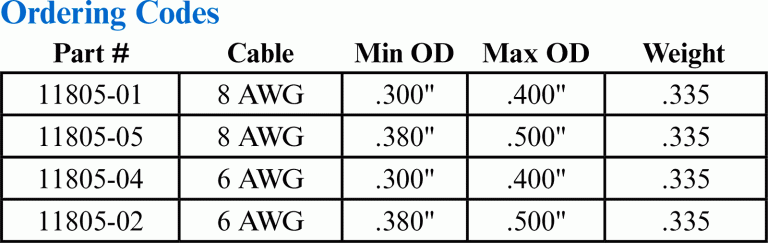 Ordering Codes

| Part # | Cable | Min OD | Max OD | Weight |
|---|---|---|---|---|
| 11805-01 | 8 AWG | .300" | .400" | .335 |
| 11805-05 | 8 AWG | .380" | .500" | .335 |
| 11805-04 | 6 AWG | .300" | .400" | .335 |
| 11805-02 | 6 AWG | .380" | .500" | .335 |